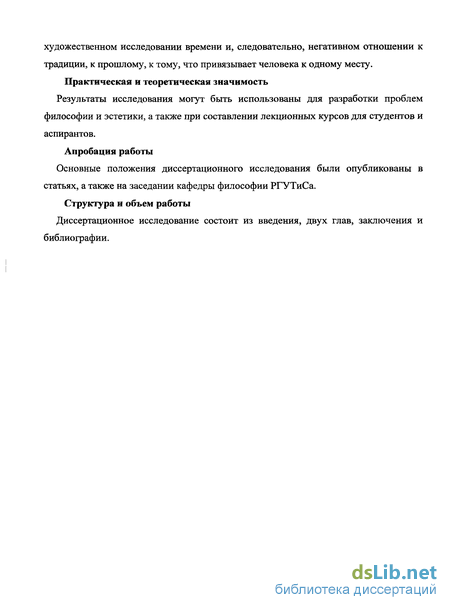 художественном исследовании времени и, следовательно, негативном отношении к традиции, к прошлому, к тому, что привязывает человека к одному месту.

Практическая и теоретическая значимость

Результаты исследования могут быть использованы для разработки проблем философии и эстетики, а также при составлении лекционных курсов для студентов и аспирантов.

Апробация работы

Основные положения диссертационного исследования были опубликованы в статьях, а также на заседании кафедры философии РГУТиСа.

Структура и объем работы

Диссертационное исследование состоит из введения, двух глав, заключения и библиографии.

dsLib.net
библиотека диссертаций